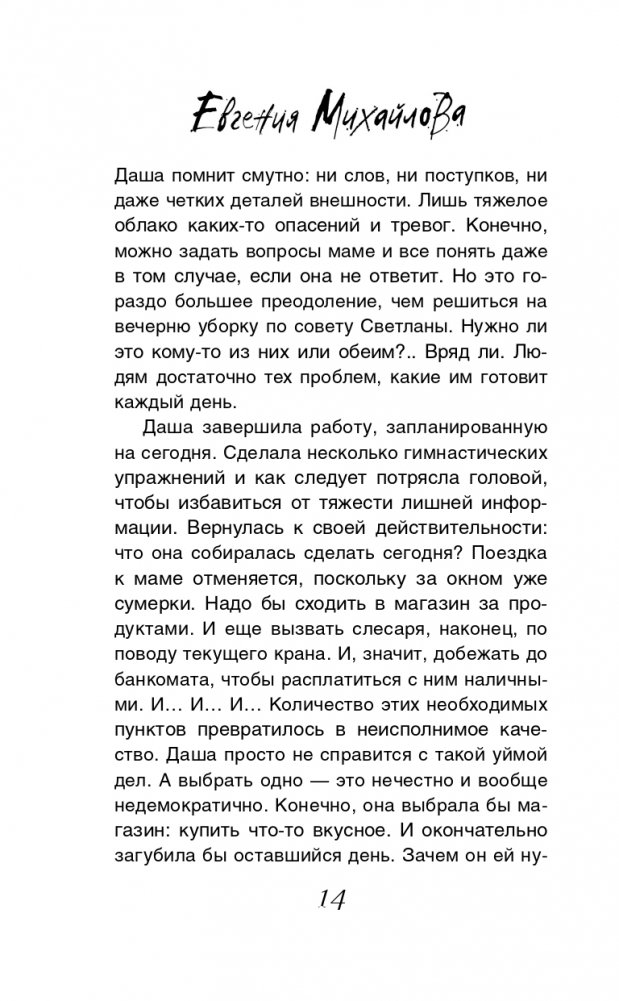 Евгения Михайлова

Даша помнит смутно: ни слов, ни поступков, ни даже четких деталей внешности. Лишь тяжелое облако каких-то опасений и тревог. Конечно, можно задать вопросы маме и все понять даже в том случае, если она не ответит. Но это гораздо большее преодоление, чем решиться на вечерню уборку по совету Светланы. Нужно ли это кому-то из них или обеим?.. Вряд ли. Людям достаточно тех проблем, какие им готовит каждый день.

Даша завершила работу, запланированную на сегодня. Сделала несколько гимнастических упражнений и как следует потрясла головой, чтобы избавиться от тяжести лишней информации. Вернулась к своей действительности: что она собиралась сделать сегодня? Поездка к маме отменяется, поскольку за окном уже сумерки. Надо бы сходить в магазин за продуктами. И еще вызвать слесаря, наконец, по поводу текущего крана. И, значит, добежать до банкомата, чтобы расплатиться с ним наличными. И… И… И… Количество этих необходимых пунктов превратилось в неисполнимое качество. Даша просто не справится с такой уймой дел. А выбрать одно — это нечестно и вообще недемократично. Конечно, она выбрала бы магазин: купить что-то вкусное. И окончательно загубила бы оставшийся день. Зачем он ей ну-

14